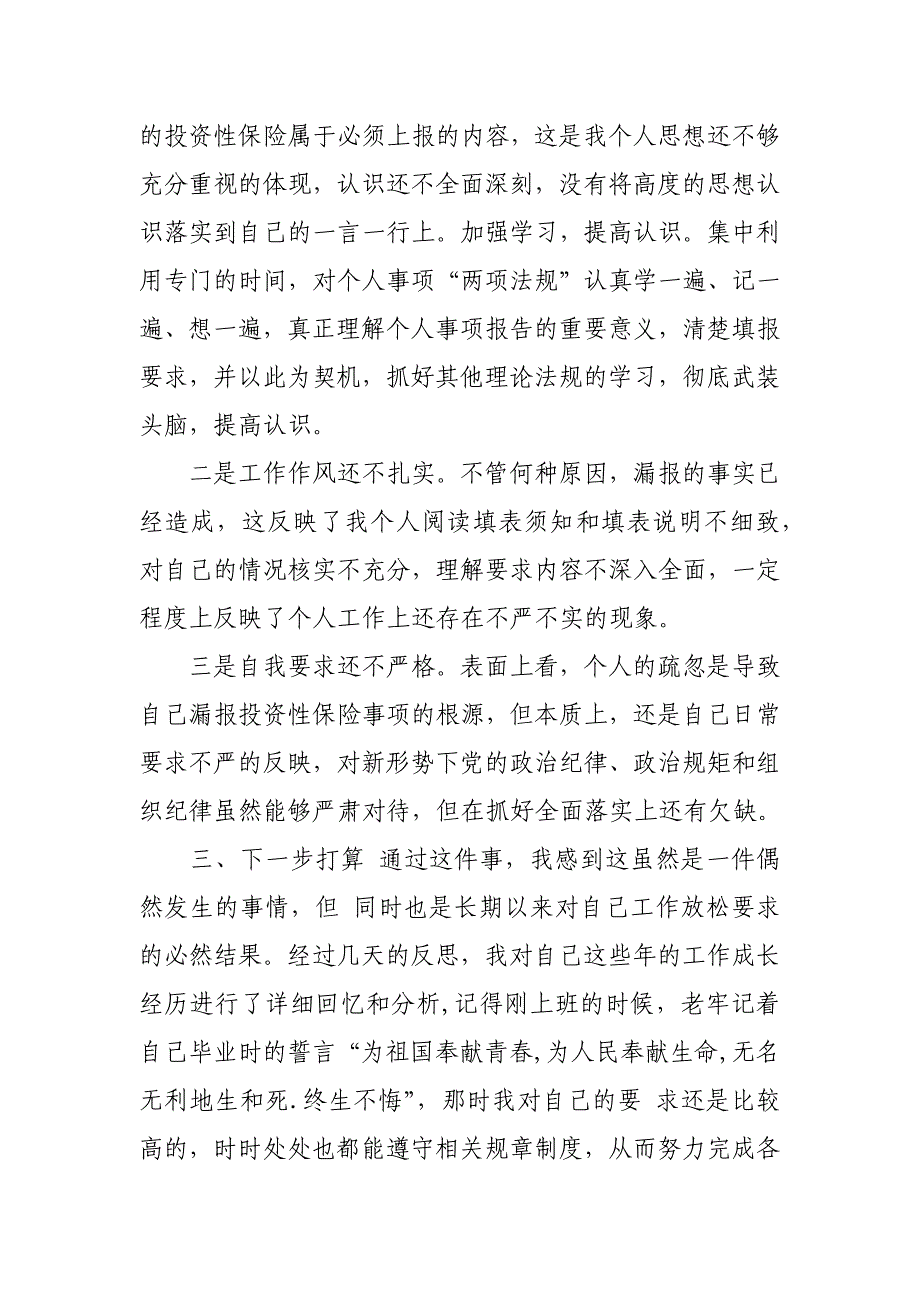 的投资性保险属于必须上报的内容，这是我个人思想还不够充分重视的体现，认识还不全面深刻，没有将高度的思想认识落实到自己的一言一行上。加强学习，提高认识。集中利用专门的时间，对个人事项“两项法规”认真学一遍、记一遍、想一遍，真正理解个人事项报告的重要意义，清楚填报要求，并以此为契机，抓好其他理论法规的学习，彻底武装头脑，提高认识。

二是工作作风还不扎实。不管何种原因，漏报的事实已经造成，这反映了我个人阅读填表须知和填表说明不细致，对自己的情况核实不充分，理解要求内容不深入全面，一定程度上反映了个人工作上还存在不严不实的现象。

三是自我要求还不严格。表面上看，个人的疏忽是导致自己漏报投资性保险事项的根源，但本质上，还是自己日常要求不严的反映，对新形势下党的政治纪律、政治规矩和组织纪律虽然能够严肃对待，但在抓好全面落实上还有欠缺。

三、下一步打算 通过这件事，我感到这虽然是一件偶然发生的事情，但 同时也是长期以来对自己工作放松要求的必然结果。经过几天的反思，我对自己这些年的工作成长经历进行了详细回忆和分析，记得刚上班的时候，老牢记着自己毕业时的誓言“为祖国奉献青春，为人民奉献生命，无名无利地生和死．终生不悔”，那时我对自己的要 求还是比较高的，时时处处也都能遵守相关规章制度，从而努力完成各